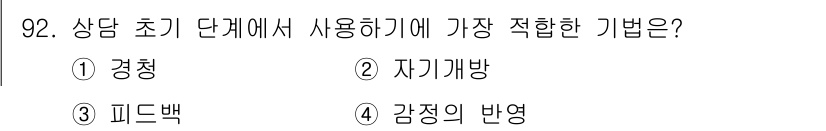 92. 상담 초기 단계에서 사용하기에 가장 적합한 기법은?

① 경청
② 자기개방
③ 피드백
④ 감정의 반영